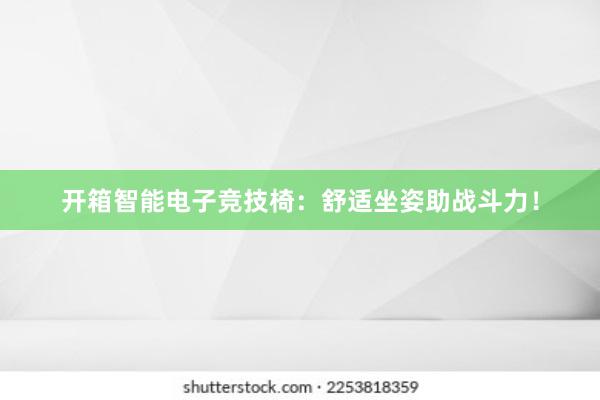 开箱智能电子竞技椅：舒适坐姿助战斗力！

shutterstock.com · 2253818359